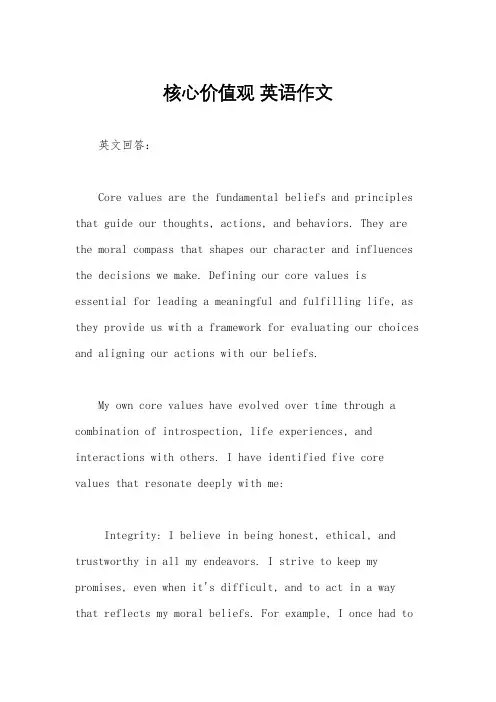 核心价值观 英语作文

英文回答：

Core values are the fundamental beliefs and principles that guide our thoughts, actions, and behaviors. They are the moral compass that shapes our character and influences the decisions we make. Defining our core values is essential for leading a meaningful and fulfilling life, as they provide us with a framework for evaluating our choices and aligning our actions with our beliefs.

My own core values have evolved over time through a combination of introspection, life experiences, and interactions with others. I have identified five core values that resonate deeply with me:

Integrity: I believe in being honest, ethical, and trustworthy in all my endeavors. I strive to keep my promises, even when it's difficult, and to act in a way that reflects my moral beliefs. For example, I once had to